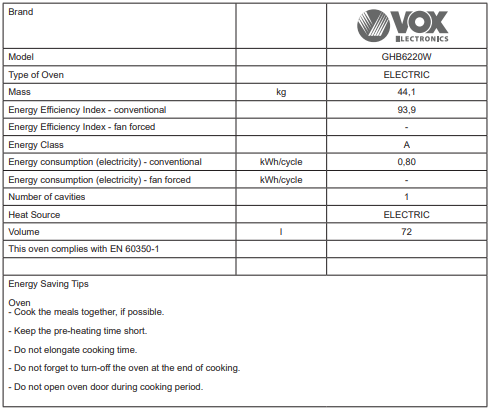 | Brand | | VOX ELECTRONICS |
|---|---|---|
| Model | | GHB6220W |
| Type of Oven | | ELECTRIC |
| Mass | kg | 44,1 |
| Energy Efficiency Index - conventional | | 93,9 |
| Energy Efficiency Index - fan forced | | - |
| Energy Class | | A |
| Energy consumption (electricity) - conventional | kWh/cycle | 0,80 |
| Energy consumption (electricity) - fan forced | kWh/cycle | - |
| Number of cavities | | 1 |
| Heat Source | | ELECTRIC |
| Volume | l | 72 |
| This oven complies with EN 60350-1 | | |
| | | |

Energy Saving Tips

Oven
- Cook the meals together, if possible.

- Keep the pre-heating time short.

- Do not elongate cooking time.

- Do not forget to turn-off the oven at the end of cooking.

- Do not open oven door during cooking period.